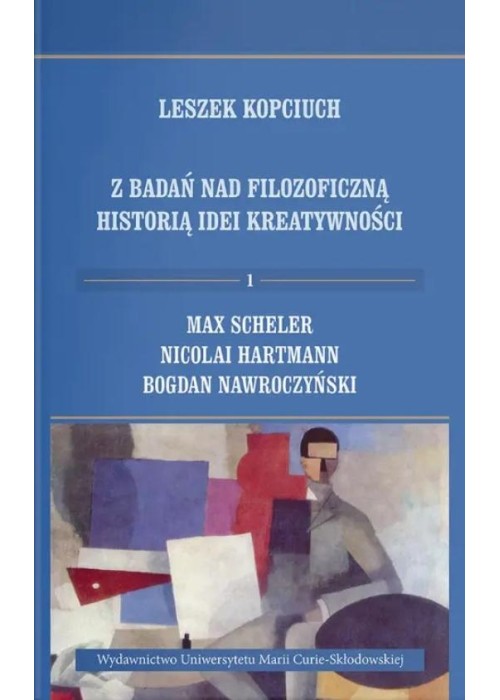 LESZEK KOPCIUCH

Z BADAŃ NAD FILOZOFICZNĄ HISTORIĄ IDEI KREATYWNOŚCI

1

MAX SCHELER
NICOLAI HARTMANN
BOGDAN NAWROCZYŃSKI

Wydawnictwo Uniwersytetu Marii Curie-Skłodowskiej